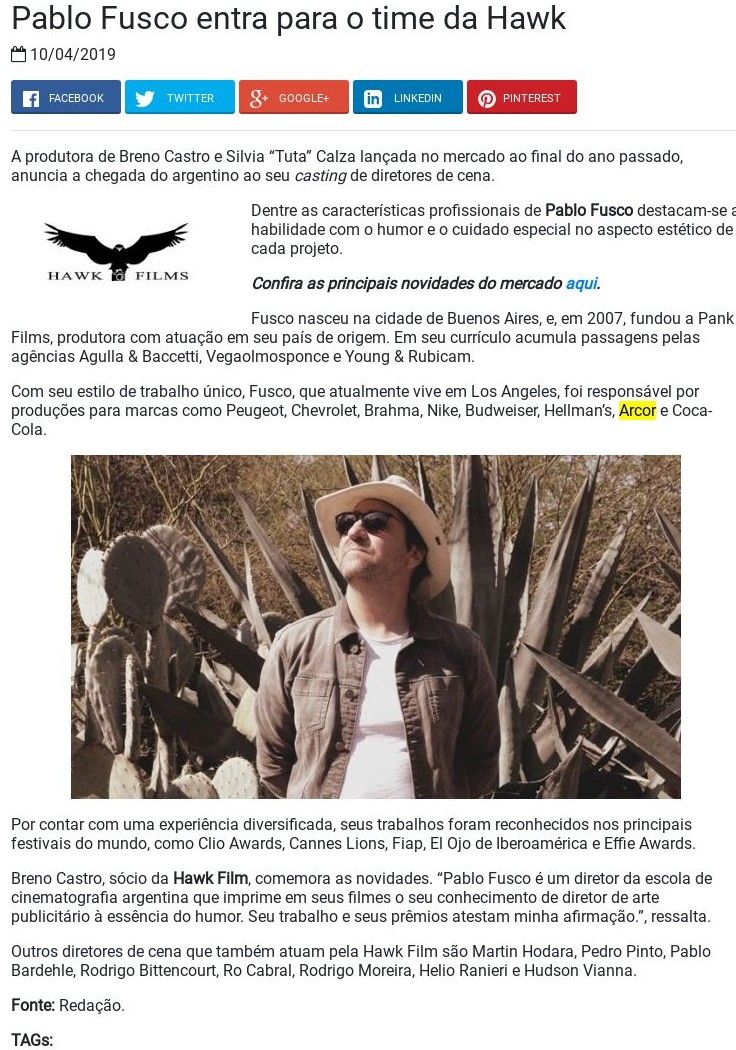 Pablo Fusco entra para o time da Hawk

10/04/2019

FACEBOOK TWITTER GOOGLE+ LINKEDIN PINTEREST

A produtora de Breno Castro e Silvia "Tuta" Calza lançada no mercado ao final do ano passado, anuncia a chegada do argentino ao seu casting de diretores de cena.

HAWK FILMS

Dentre as características profissionais de Pablo Fusco destacam-se a habilidade com o humor e o cuidado especial no aspecto estético de cada projeto.

Confira as principais novidades do mercado aqui.

Fusco nasceu na cidade de Buenos Aires, e, em 2007, fundou a Pank Films, produtora com atuação em seu país de origem. Em seu currículo acumula passagens pelas agências Agulla & Baccetti, Vegaolmosponce e Young & Rubicam.

Com seu estilo de trabalho único, Fusco, que atualmente vive em Los Angeles, foi responsável por produções para marcas como Peugeot, Chevrolet, Brahma, Nike, Budweiser, Hellman's, Arcor e Coca-Cola.

Por contar com uma experiência diversificada, seus trabalhos foram reconhecidos nos principais festivais do mundo, como Clio Awards, Cannes Lions, Fiap, El Ojo de Iberoamérica e Effie Awards.

Breno Castro, sócio da Hawk Film, comemora as novidades. "Pablo Fusco é um diretor da escola de cinematografia argentina que imprime em seus filmes o seu conhecimento de diretor de arte publicitário à essência do humor. Seu trabalho e seus prêmios atestam minha afirmação.", ressalta.

Outros diretores de cena que também atuam pela Hawk Film são Martin Hodara, Pedro Pinto, Pablo Bardehle, Rodrigo Bittencourt, Ro Cabral, Rodrigo Moreira, Helio Ranieri e Hudson Vianna.

Fonte: Redação.

TAGs: